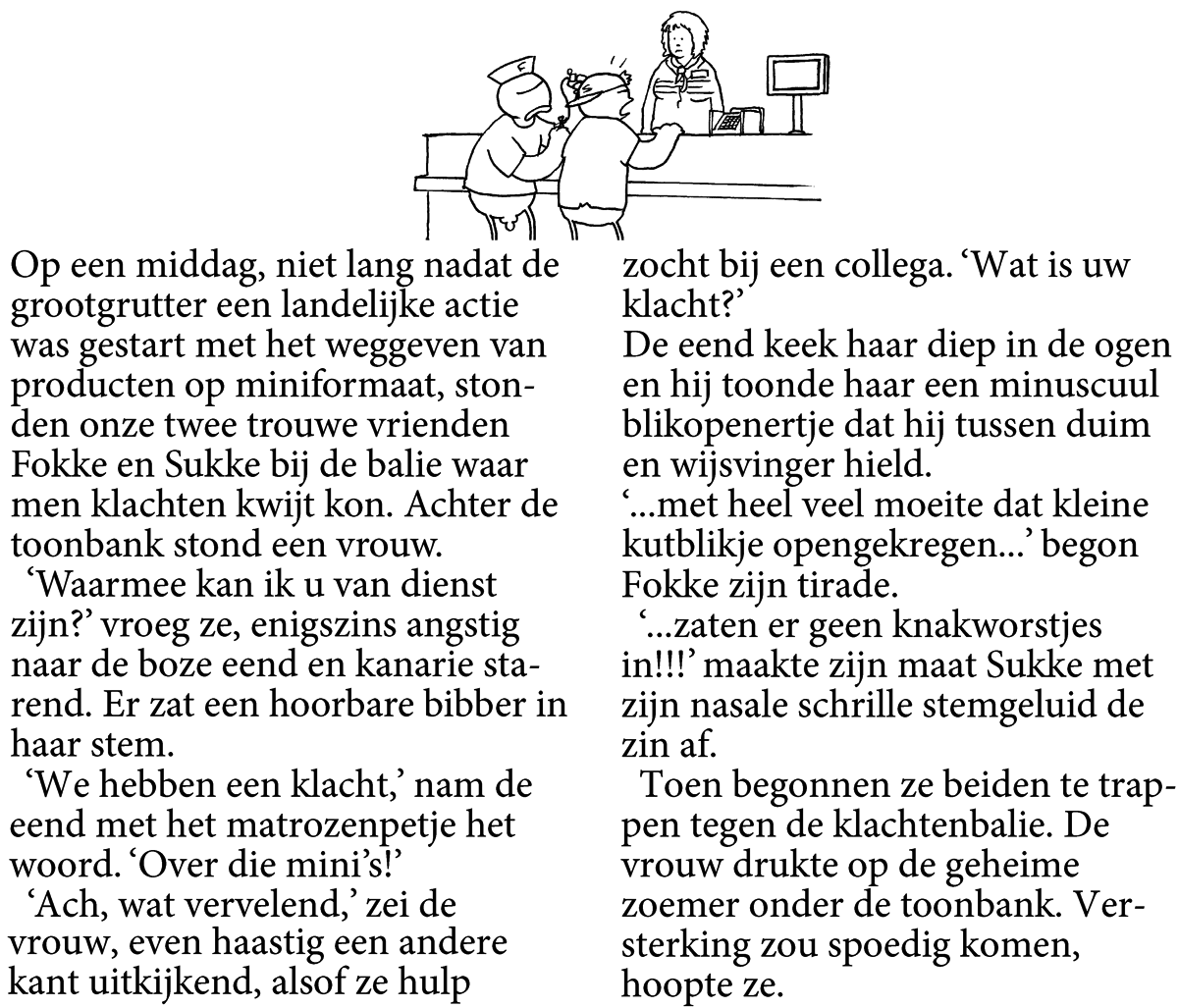 Op een middag, niet lang nadat de grootgrutter een landelijke actie was gestart met het weggeven van producten op miniformaat, stonden onze twee trouwe vrienden Fokke en Sukke bij de balie waar men klachten kwijt kon. Achter de toonbank stond een vrouw.

‘Waarmee kan ik u van dienst zijn?’ vroeg ze, enigszins angstig naar de boze eend en kanarie starend. Er zat een hoorbare bibber in haar stem.

‘We hebben een klacht,’ nam de eend met het matrozenpetje het woord. ‘Over die mini’s!’

‘Ach, wat vervelend,’ zei de vrouw, even haastig een andere kant uitkijkend, alsof ze hulp zocht bij een collega. ‘Wat is uw klacht?’

De eend keek haar diep in de ogen en hij toonde haar een minuscuul blikopenertje dat hij tussen duim en wijsvinger hield.

‘...met heel veel moeite dat kleine kutblikje opengekregen...’ begon Fokke zijn tirade.

‘...zaten er geen knakworstjes in!!!’ maakte zijn maat Sukke met zijn nasale schrille stemgeluid de zin af.

Toen begonnen ze beiden te trappen tegen de klachtenbalie. De vrouw drukte op de geheime zoemer onder de toonbank. Versterking zou spoedig komen, hoopte ze.